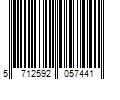 5 712592 057441